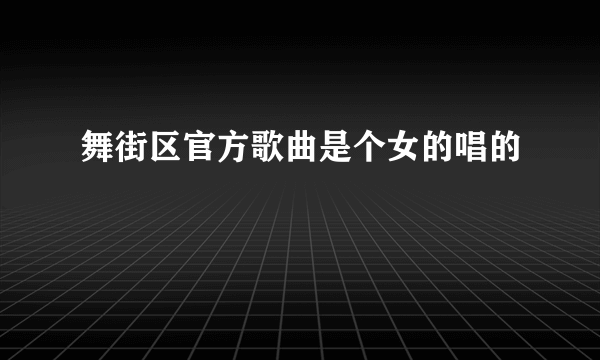 舞街区官方歌曲是个女的唱的